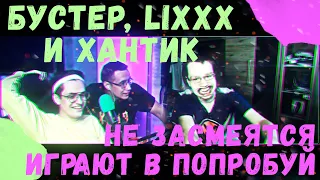 БУСТЕР, LIXXX И ХАНТИК

НЕ ЗАСМЕЯТСЯ ИГРАЮТ В ПОПРОБУЙ